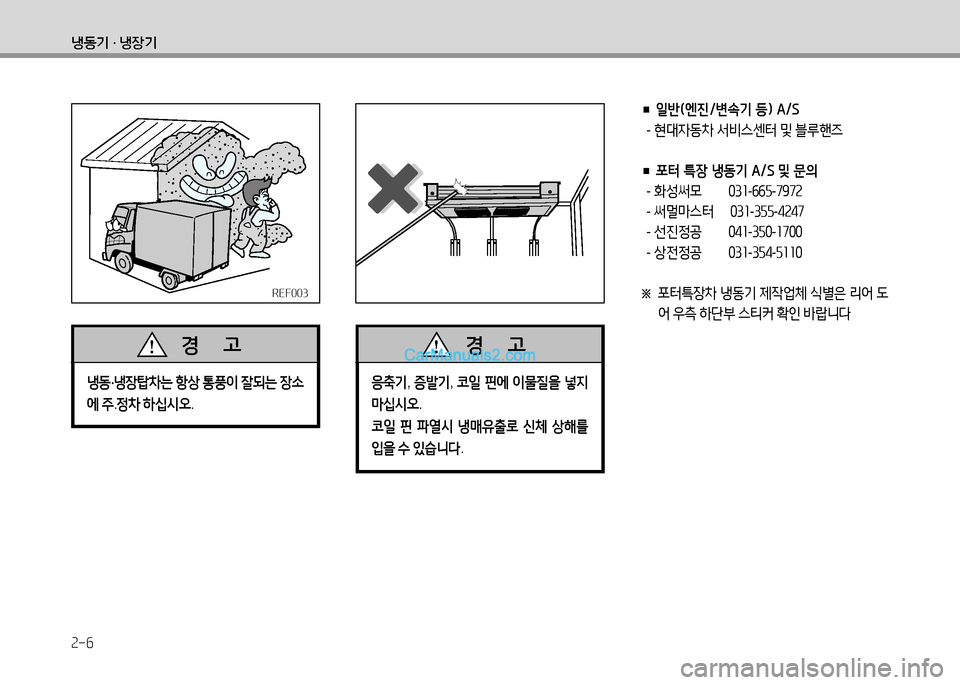 냉동기 · 냉장기

REF003

경 고

냉동·냉장탑차는 항상 통풍이 잘되는 장소에 주.정차 하십시오.

경 고

CarManuals2.com

응축기, 증발기, 코일 핀에 이물질을 넣지 마십시오.

코일 핀 파열시 냉매유출로 신체 상해를 입을 수 있습니다.

■ 일반(엔진/변속기 등) A/S
- 현대자동차 서비스센터 및 블루핸즈

■ 포터 특장 냉동기 A/S 및 문의
- 화성써모 031-665-7972
- 써멀마스터 031-355-4247
- 선진정공 041-350-1700
- 상전정공 031-354-5110

※ 포터특장차 냉동기 제작업체 식별은 리어 도어 우측 하단부 스티커 확인 바랍니다

2-6

carmanualsonline.info